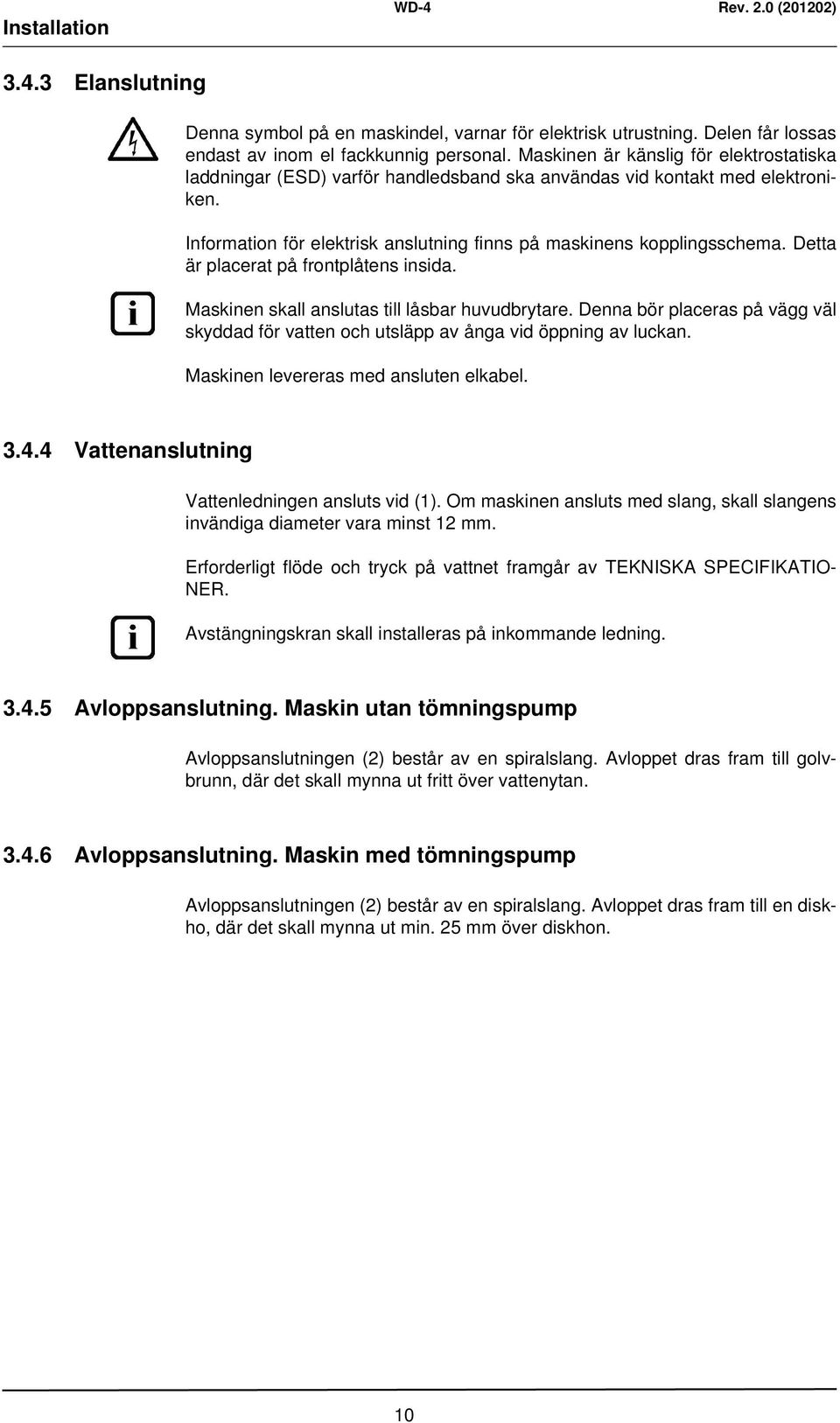 Installation WD-4 Rev. 2.0 (201202)

3.4.3 Elanslutning

Denna symbol på en maskindel, varnar för elektrisk utrustning. Delen får lossas endast av inom el fackkunnig personal. Maskinen är känslig för elektrostatiska laddningar (ESD) varför handledsband ska användas vid kontakt med elektroniken.

Information för elektrisk anslutning finns på maskinens kopplingsschema. Detta är placerat på frontplåtens insida.

i

Maskinen skall anslutas till låsbar huvudbrytare. Denna bör placeras på vägg väl skyddad för vatten och utsläpp av ånga vid öppning av luckan.

Maskinen levereras med ansluten elkabel.

3.4.4 Vattenanslutning

Vattenledningen ansluts vid (1). Om maskinen ansluts med slang, skall slangens invändiga diameter vara minst 12 mm.

Erforderligt flöde och tryck på vattnet framgår av TEKNISKA SPECIFIKATIONER.

i

Avstängningskran skall installeras på inkommande ledning.

3.4.5 Avloppsanslutning. Maskin utan tömningspump

Avloppsanslutningen (2) består av en spiralslang. Avloppet dras fram till golvbrunn, där det skall mynna ut fritt över vattenytan.

3.4.6 Avloppsanslutning. Maskin med tömningspump

Avloppsanslutningen (2) består av en spiralslang. Avloppet dras fram till en diskho, där det skall mynna ut min. 25 mm över diskhon.

10